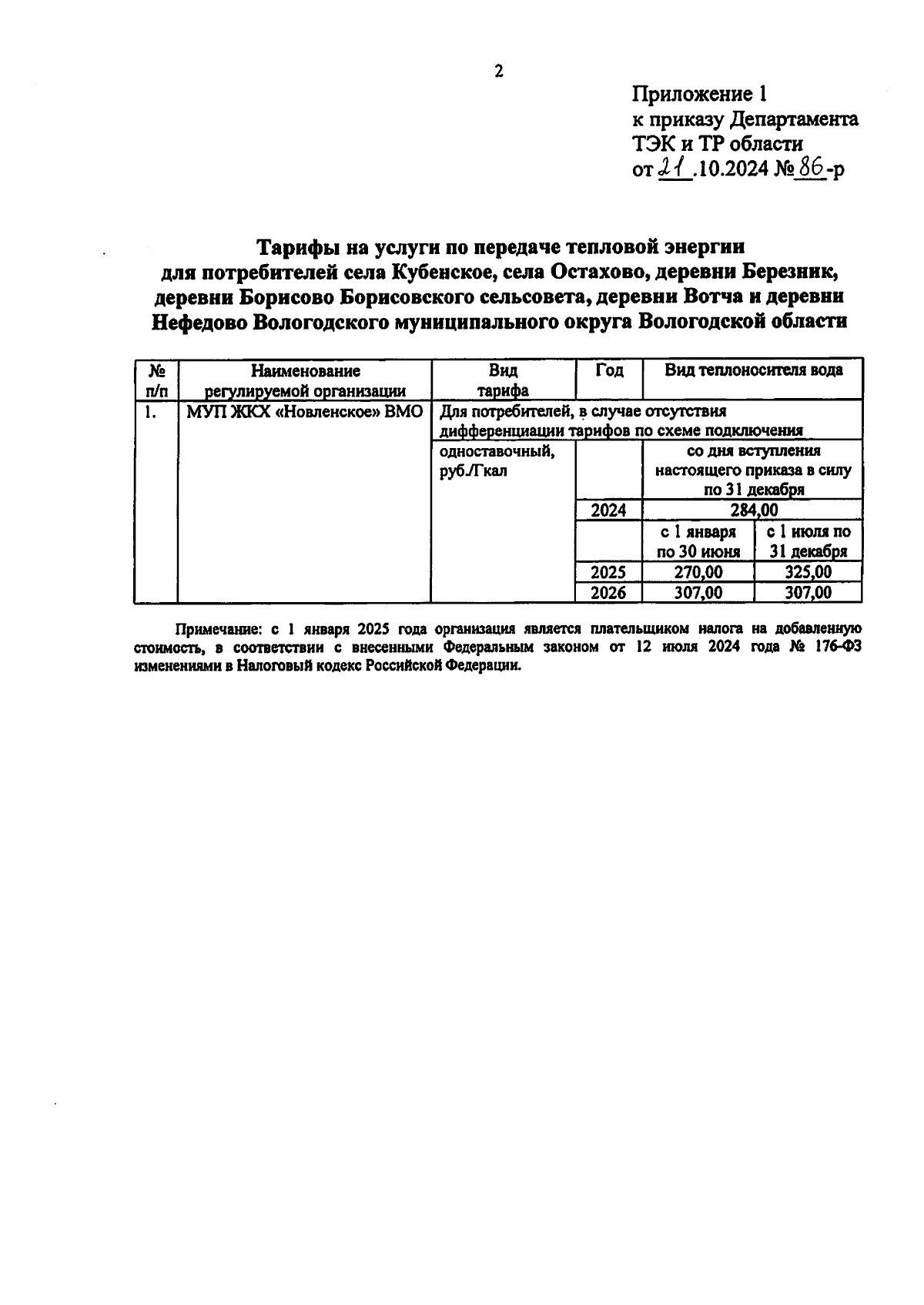 2

Приложение 1
к приказу Департамента
ТЭК и ТР области
от 21.10.2024 № 86-р

Тарифы на услуги по передаче тепловой энергии
для потребителей села Кубенское, села Остахово, деревни Березник,
деревни Борисово Борисовского сельсовета, деревни Вотча и деревни
Нефедово Вологодского муниципального округа Вологодской области

| № п/п | Наименование регулируемой организации | Вид тарифа | Год | Вид теплоносителя вода | |
|---|---|---|---|---|---|
| 1. | МУП ЖКХ «Новленское» ВМО | Для потребителей, в случае отсутствия дифференциации тарифов по схеме подключения | | | |
| | | одноставочный, руб./Гкал | | со дня вступления настоящего приказа в силу по 31 декабря | |
| | | | 2024 | 284,00 | |
| | | | | с 1 января по 30 июня | с 1 июля по 31 декабря |
| | | | 2025 | 270,00 | 325,00 |
| | | | 2026 | 307,00 | 307,00 |

Примечание: с 1 января 2025 года организация является плательщиком налога на добавленную стоимость, в соответствии с внесенными Федеральным законом от 12 июля 2024 года № 176-ФЗ изменениями в Налоговый кодекс Российской Федерации.